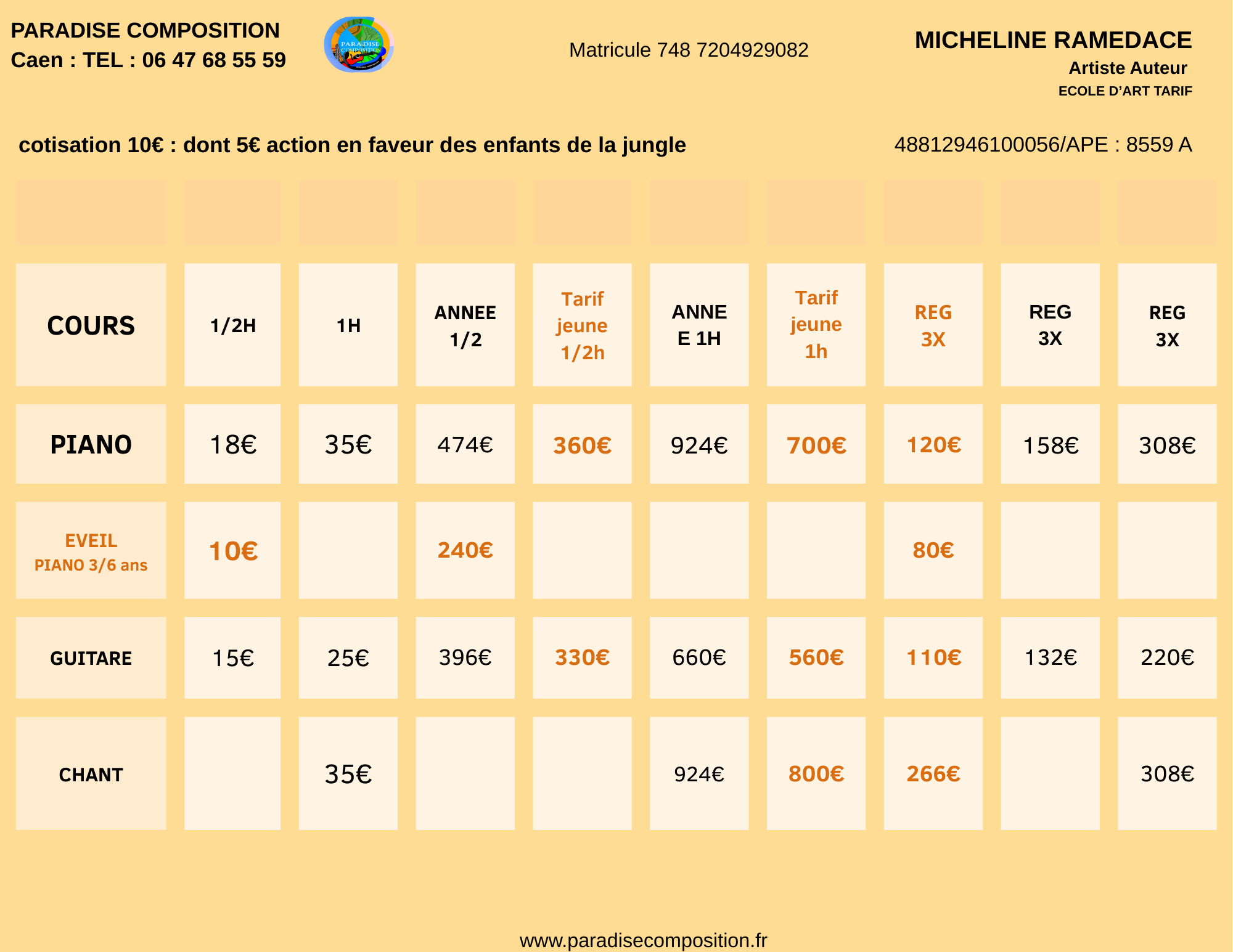 PARADISE COMPOSITION
Caen : TEL : 06 47 68 55 59

PARADISE COMPOSITION

Matricule 748 7204929082

MICHELINE RAMEDACE
Artiste Auteur
ECOLE D'ART TARIF

cotisation 10€ : dont 5€ action en faveur des enfants de la jungle

48812946100056/APE : 8559 A

| COURS | 1/2H | 1H | ANNEE 1/2 | Tarif jeune 1/2h | ANNEE 1H | Tarif jeune 1h | REG 3X | REG 3X | REG 3X |
|---|---|---|---|---|---|---|---|---|---|
| PIANO | 18€ | 35€ | 474€ | 360€ | 924€ | 700€ | 120€ | 158€ | 308€ |
| EVEIL PIANO 3/6 ans | 10€ | | 240€ | | | | 80€ | | |
| GUITARE | 15€ | 25€ | 396€ | 330€ | 660€ | 560€ | 110€ | 132€ | 220€ |
| CHANT | | 35€ | | | 924€ | 800€ | 266€ | | 308€ |

www.paradisecomposition.fr